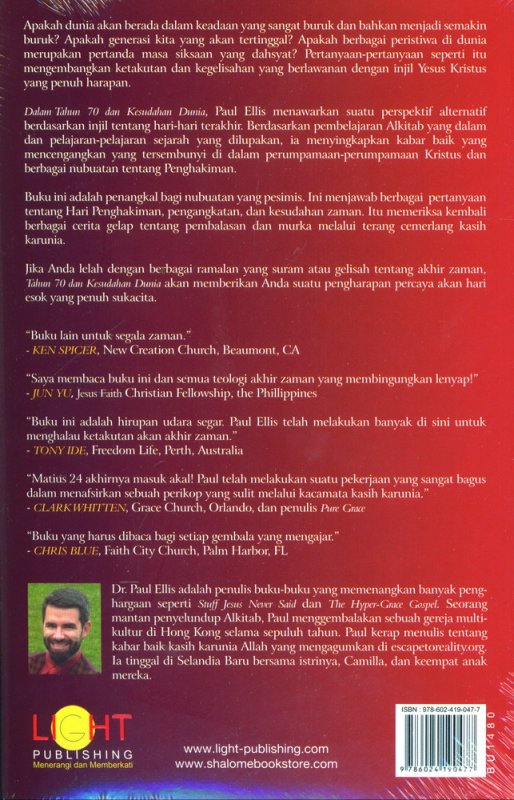 Apakah dunia akan berada dalam keadaan yang sangat buruk dan bahkan menjadi semakin buruk? Apakah generasi kita yang akan tertinggal? Apakah berbagai peristiwa di dunia merupakan pertanda masa siksaan yang dahsyat? Pertanyaan-pertanyaan seperti itu mengembangkan ketakutan dan kegelisahan yang berlawanan dengan injil Yesus Kristus yang penuh harapan.

Dalam Tahun 70 dan Kesudahan Dunia, Paul Ellis menawarkan suatu perspektif alternatif berdasarkan injil tentang hari-hari terakhir. Berdasarkan pembelajaran Alkitab yang dalam dan pelajaran-pelajaran sejarah yang dilupakan, ia menyingkapkan kabar baik yang mencengangkan yang tersembunyi di dalam perumpamaan-perumpamaan Kristus dan berbagai nubuatan tentang Penghakiman.

Buku ini adalah penangkal bagi nubuatan yang pesimis. Ini menjawab berbagai pertanyaan tentang Hari Penghakiman, pengangkatan, dan kesudahan zaman. Itu memeriksa kembali berbagai cerita gelap tentang pembalasan dan murka melalui terang cemerlang kasih karunia.

Jika Anda lelah dengan berbagai ramalan yang suram atau gelisah tentang akhir zaman, Tahun 70 dan Kesudahan Dunia akan memberikan Anda suatu pengharapan percaya akan hari esok yang penuh sukacita.

"Buku lain untuk segala zaman."
- KEN SPICER, New Creation Church, Beaumont, CA

"Saya membaca buku ini dan semua teologi akhir zaman yang membingungkan lenyap!"
- JUN YU, Jesus Faith Christian Fellowship, the Phillippines

"Buku ini adalah hirupan udara segar. Paul Ellis telah melakukan banyak di sini untuk menghalau ketakutan akan akhir zaman."
- TONY IDE, Freedom Life, Perth, Australia

"Matius 24 akhirnya masuk akal! Paul telah melakukan suatu pekerjaan yang sangat bagus dalam menafsirkan sebuah perikop yang sulit melalui kacamata kasih karunia."
- CLARK WHITTEN, Grace Church, Orlando, dan penulis Pure Grace

"Buku yang harus dibaca bagi setiap gembala yang mengajar."
- CHRIS BLUE, Faith City Church, Palm Harbor, FL

Dr. Paul Ellis adalah penulis buku-buku yang memenangkan banyak penghargaan seperti Stuff Jesus Never Said dan The Hyper-Grace Gospel. Seorang mantan penyelundup Alkitab, Paul menggembalakan sebuah gereja multikultur di Hong Kong selama sepuluh tahun. Paul kerap menulis tentang kabar baik kasih karunia Allah yang mengagumkan di escapetoreality.org. Ia tinggal di Selandia Baru bersama istrinya, Camilla, dan keempat anak mereka.

LIGHT
PUBLISHING
Menerangi dan Memberkati

www.light-publishing.com
www.shalomebookstore.com

ISBN : 978-602-419-047-7
9 786024 190477
BU1480